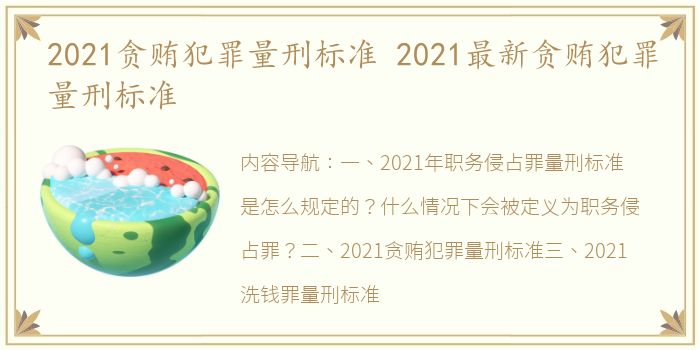 2021贪贿犯罪量刑标准 2021最新贪贿犯罪量刑标准

内容导航：一、2021年职务侵占罪量刑标准是怎么规定的？什么情况下会被定义为职务侵占罪？二、2021贪贿犯罪量刑标准三、2021洗钱罪量刑标准